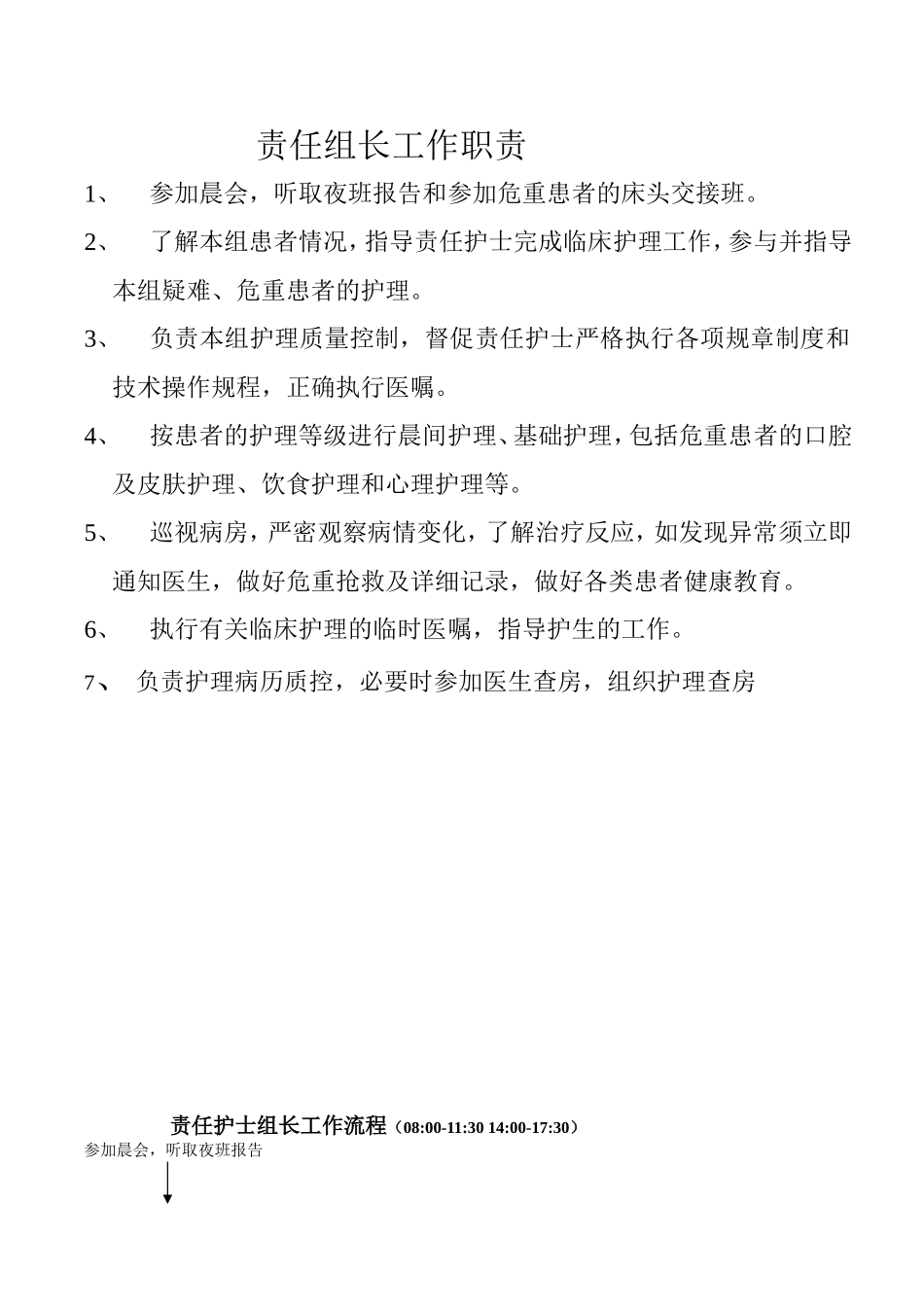 责任组长工作职责

1、 参加晨会，听取夜班报告和参加危重患者的床头交接班。

2、 了解本组患者情况，指导责任护士完成临床护理工作，参与并指导本组疑难、危重患者的护理。

3、 负责本组护理质量控制，督促责任护士严格执行各项规章制度和技术操作规程，正确执行医嘱。

4、 按患者的护理等级进行晨间护理、基础护理，包括危重患者的口腔及皮肤护理、饮食护理和心理护理等。

5、 巡视病房，严密观察病情变化，了解治疗反应，如发现异常须立即通知医生，做好危重抢救及详细记录，做好各类患者健康教育。

6、 执行有关临床护理的临时医嘱，指导护生的工作。

7、 负责护理病历质控，必要时参加医生查房，组织护理查房

责任护士组长工作流程（08:00-11:30 14:00-17:30）

参加晨会，听取夜班报告